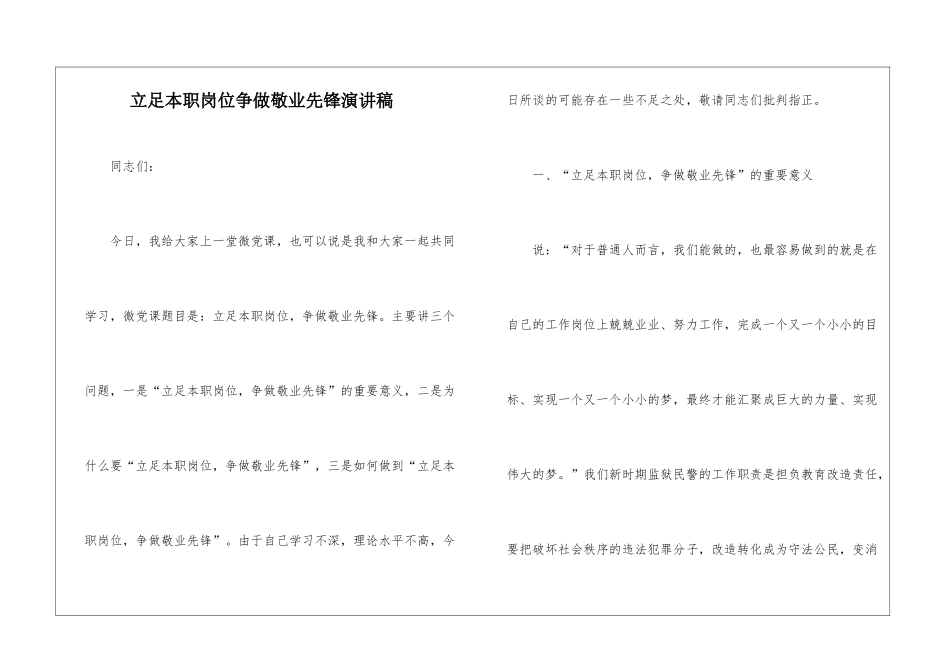 立足本职岗位争做敬业先锋演讲稿

同志们:

今日，我给大家上一堂微党课，也可以说是我和大家一起共同学习，微党课题目是：立足本职岗位，争做敬业先锋。主要讲三个问题，一是“立足本职岗位，争做敬业先锋”的重要意义，二是为什么要“立足本职岗位，争做敬业先锋”，三是如何做到“立足本职岗位，争做敬业先锋”。由于自己学习不深，理论水平不高，今日所谈的可能存在一些不足之处，敬请同志们批判指正。

一、“立足本职岗位，争做敬业先锋”的重要意义

说：“对于普通人而言，我们能做的，也最容易做到的就是在自己的工作岗位上兢兢业业、努力工作，完成一个又一个小小的目标、实现一个又一个小小的梦，最终才能汇聚成巨大的力量、实现伟大的梦。”我们新时期监狱民警的工作职责是担负教育改造责任，要把破坏社会秩序的违法犯罪分子，改造转化成为守法公民，变消